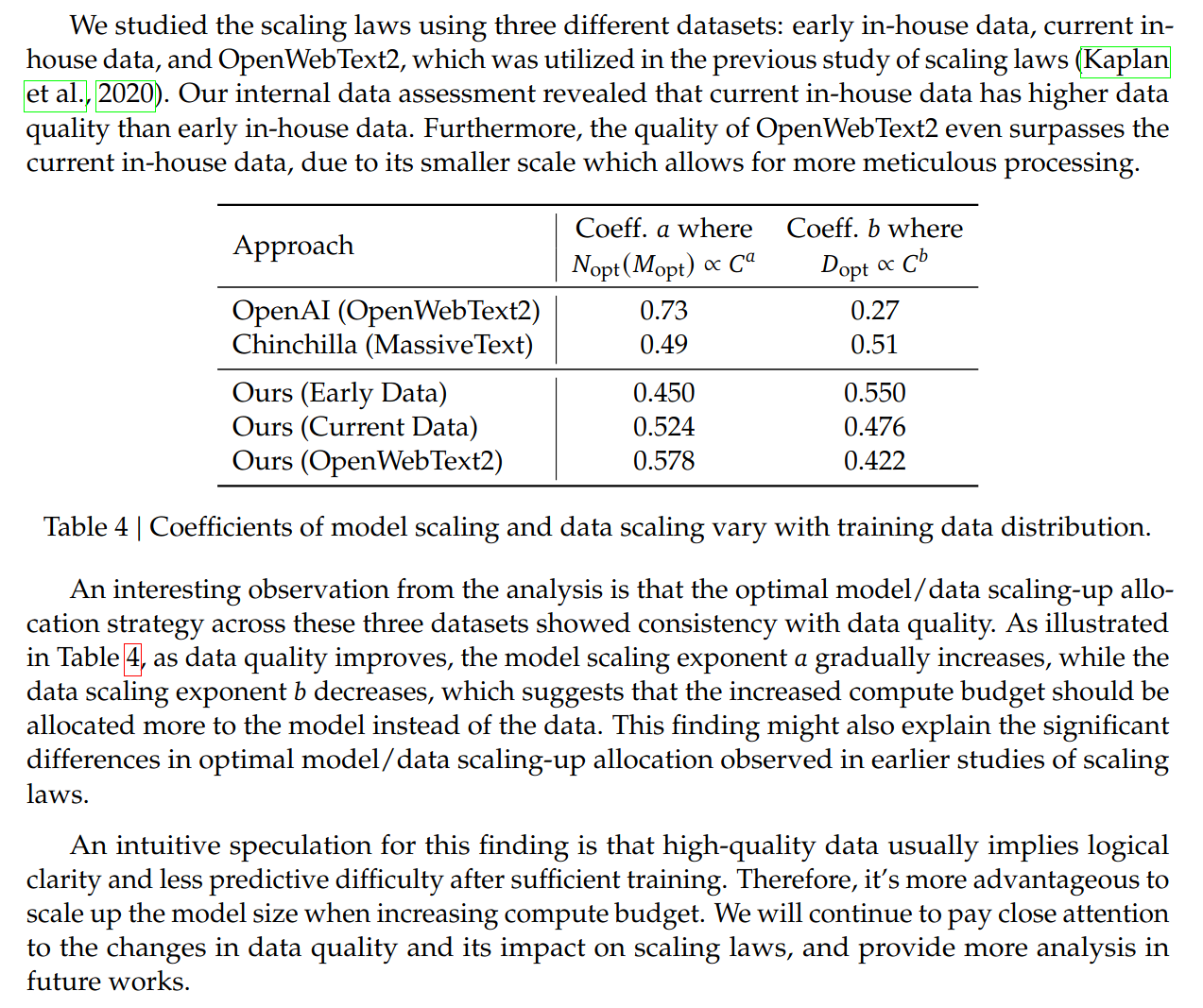 We studied the scaling laws using three different datasets: early in-house data, current in-house data, and OpenWebText2, which was utilized in the previous study of scaling laws (Kaplan et al., 2020). Our internal data assessment revealed that current in-house data has higher data quality than early in-house data. Furthermore, the quality of OpenWebText2 even surpasses the current in-house data, due to its smaller scale which allows for more meticulous processing.

| Approach | Coeff. $a$ where $N_{\text{opt}}(M_{\text{opt}}) \propto C^a$ | Coeff. $b$ where $D_{\text{opt}} \propto C^b$ |
|---|---|---|
| OpenAI (OpenWebText2) | 0.73 | 0.27 |
| Chinchilla (MassiveText) | 0.49 | 0.51 |
| Ours (Early Data) | 0.450 | 0.550 |
| Ours (Current Data) | 0.524 | 0.476 |
| Ours (OpenWebText2) | 0.578 | 0.422 |

Table 4 | Coefficients of model scaling and data scaling vary with training data distribution.

An interesting observation from the analysis is that the optimal model/data scaling-up allocation strategy across these three datasets showed consistency with data quality. As illustrated in Table 4, as data quality improves, the model scaling exponent $a$ gradually increases, while the data scaling exponent $b$ decreases, which suggests that the increased compute budget should be allocated more to the model instead of the data. This finding might also explain the significant differences in optimal model/data scaling-up allocation observed in earlier studies of scaling laws.

An intuitive speculation for this finding is that high-quality data usually implies logical clarity and less predictive difficulty after sufficient training. Therefore, it's more advantageous to scale up the model size when increasing compute budget. We will continue to pay close attention to the changes in data quality and its impact on scaling laws, and provide more analysis in future works.